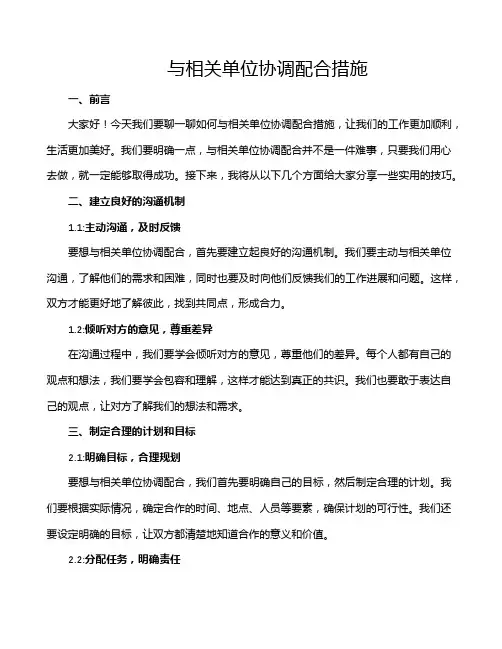 与相关单位协调配合措施

一、前言

大家好！今天我们要聊一聊如何与相关单位协调配合措施，让我们的工作更加顺利，生活更加美好。我们要明确一点，与相关单位协调配合并不是一件难事，只要我们用心去做，就一定能够取得成功。接下来，我将从以下几个方面给大家分享一些实用的技巧。

二、建立良好的沟通机制

1.1:主动沟通，及时反馈

要想与相关单位协调配合，首先要建立起良好的沟通机制。我们要主动与相关单位沟通，了解他们的需求和困难，同时也要及时向他们反馈我们的工作进展和问题。这样，双方才能更好地了解彼此，找到共同点，形成合力。

1.2:倾听对方的意见，尊重差异

在沟通过程中，我们要学会倾听对方的意见，尊重他们的差异。每个人都有自己的观点和想法，我们要学会包容和理解，这样才能达到真正的共识。我们也要敢于表达自己的观点，让对方了解我们的想法和需求。

三、制定合理的计划和目标

2.1:明确目标，合理规划

要想与相关单位协调配合，我们首先要明确自己的目标，然后制定合理的计划。我们要根据实际情况，确定合作的时间、地点、人员等要素，确保计划的可行性。我们还要设定明确的目标，让双方都清楚地知道合作的意义和价值。

2.2:分配任务，明确责任